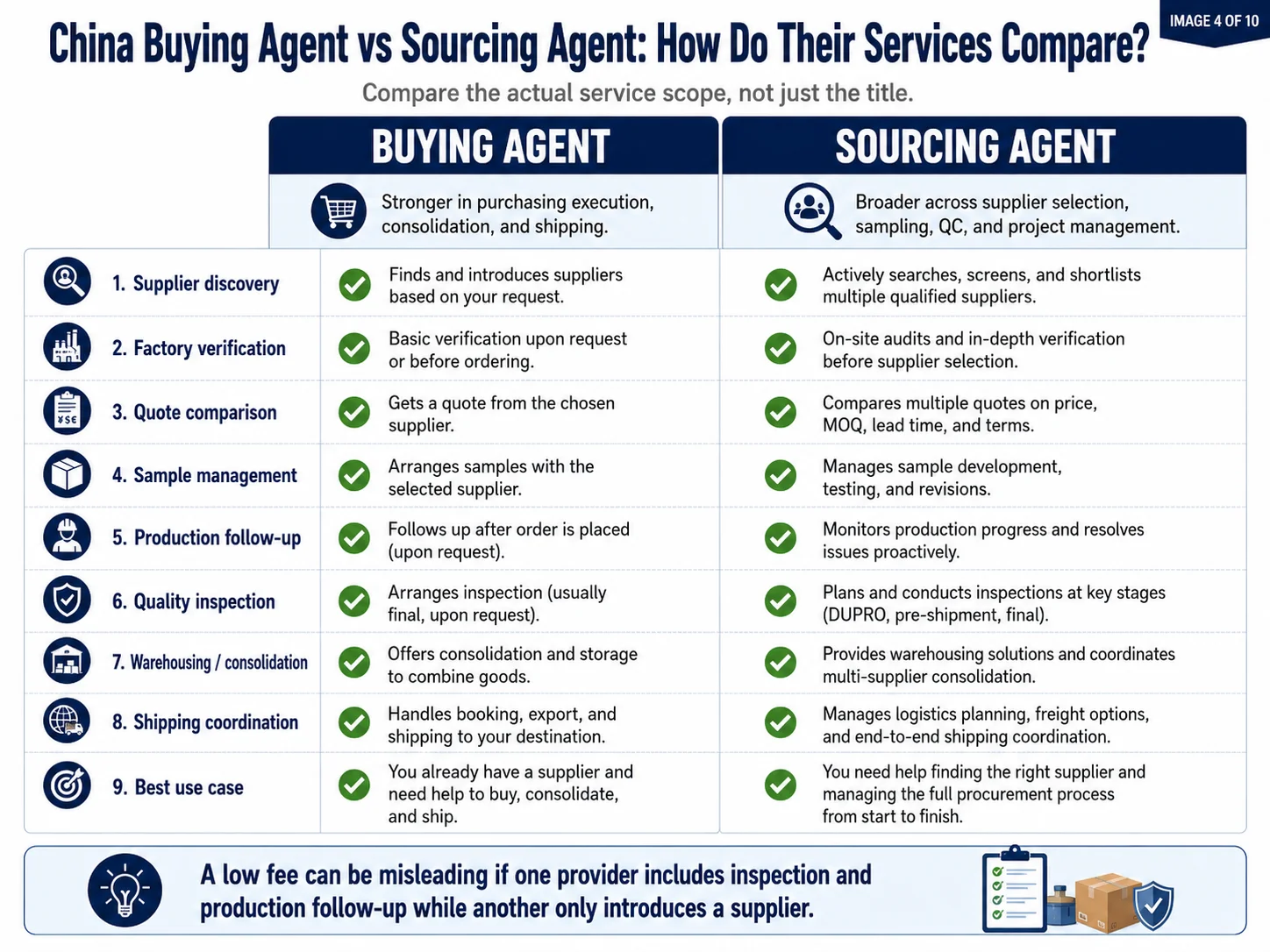 IMAGE 4 OF 10

China Buying Agent vs Sourcing Agent: How Do Their Services Compare?

Compare the actual service scope, not just the title.

| | BUYING AGENT | SOURCING AGENT |
|---|---|---|
| | Stronger in purchasing execution, consolidation, and shipping. | Broader across supplier selection, sampling, QC, and project management. |
| 1. Supplier discovery | Finds and introduces suppliers based on your request. | Actively searches, screens, and shortlists multiple qualified suppliers. |
| 2. Factory verification | Basic verification upon request or before ordering. | On-site audits and in-depth verification before supplier selection. |
| 3. Quote comparison | Gets a quote from the chosen supplier. | Compares multiple quotes on price, MOQ, lead time, and terms. |
| 4. Sample management | Arranges samples with the selected supplier. | Manages sample development, testing, and revisions. |
| 5. Production follow-up | Follows up after order is placed (upon request). | Monitors production progress and resolves issues proactively. |
| 6. Quality inspection | Arranges inspection (usually final, upon request). | Plans and conducts inspections at key stages (DUPRO, pre-shipment, final). |
| 7. Warehousing / consolidation | Offers consolidation and storage to combine goods. | Provides warehousing solutions and coordinates multi-supplier consolidation. |
| 8. Shipping coordination | Handles booking, export, and shipping to your destination. | Manages logistics planning, freight options, and end-to-end shipping coordination. |
| 9. Best use case | You already have a supplier and need help to buy, consolidate, and ship. | You need help finding the right supplier and managing the full procurement process from start to finish. |

A low fee can be misleading if one provider includes inspection and production follow-up while another only introduces a supplier.